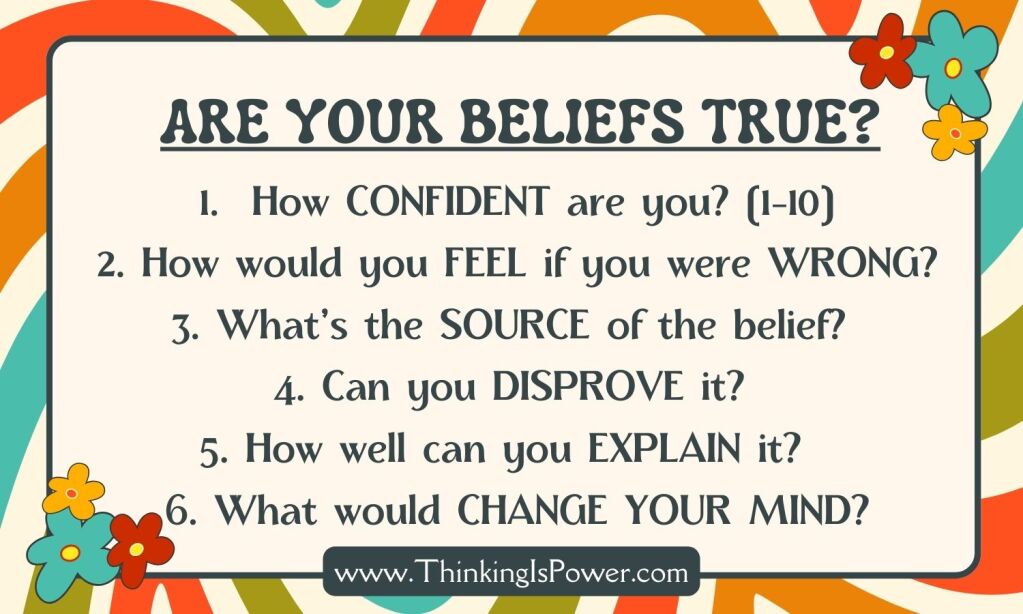 ARE YOUR BELIEFS TRUE?

1. How CONFIDENT are you? (1-10)
2. How would you FEEL if you were WRONG?
3. What's the SOURCE of the belief?
4. Can you DISPROVE it?
5. How well can you EXPLAIN it?
6. What would CHANGE YOUR MIND?

www.ThinkingIsPower.com